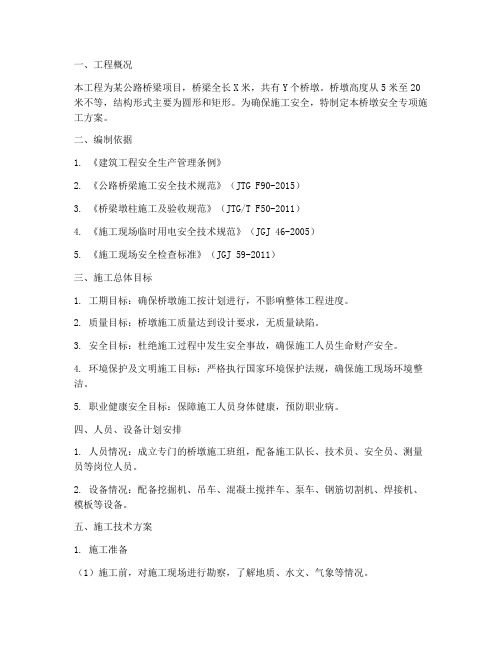 一、工程概况

本工程为某公路桥梁项目，桥梁全长X米，共有Y个桥墩。桥墩高度从5米至20米不等，结构形式主要为圆形和矩形。为确保施工安全，特制定本桥墩安全专项施工方案。

二、编制依据

1. 《建筑工程安全生产管理条例》

2. 《公路桥梁施工安全技术规范》（JTG F90-2015）

3. 《桥梁墩柱施工及验收规范》（JTG/T F50-2011）

4. 《施工现场临时用电安全技术规范》（JGJ 46-2005）

5. 《施工现场安全检查标准》（JGJ 59-2011）

三、施工总体目标

1. 工期目标：确保桥墩施工按计划进行，不影响整体工程进度。

2. 质量目标：桥墩施工质量达到设计要求，无质量缺陷。

3. 安全目标：杜绝施工过程中发生安全事故，确保施工人员生命财产安全。

4. 环境保护及文明施工目标：严格执行国家环境保护法规，确保施工现场环境整洁。

5. 职业健康安全目标：保障施工人员身体健康，预防职业病。

四、人员、设备计划安排

1. 人员情况：成立专门的桥墩施工班组，配备施工队长、技术员、安全员、测量员等岗位人员。

2. 设备情况：配备挖掘机、吊车、混凝土搅拌车、泵车、钢筋切割机、焊接机、模板等设备。

五、施工技术方案

1. 施工准备

（1）施工前，对施工现场进行勘察，了解地质、水文、气象等情况。